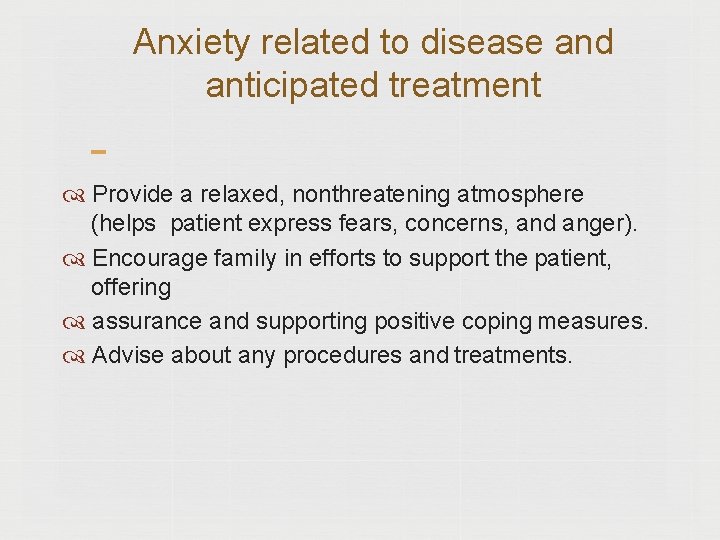 Anxiety related to disease and anticipated treatment

–

Provide a relaxed, nonthreatening atmosphere (helps patient express fears, concerns, and anger).

Encourage family in efforts to support the patient, offering

assurance and supporting positive coping measures.

Advise about any procedures and treatments.